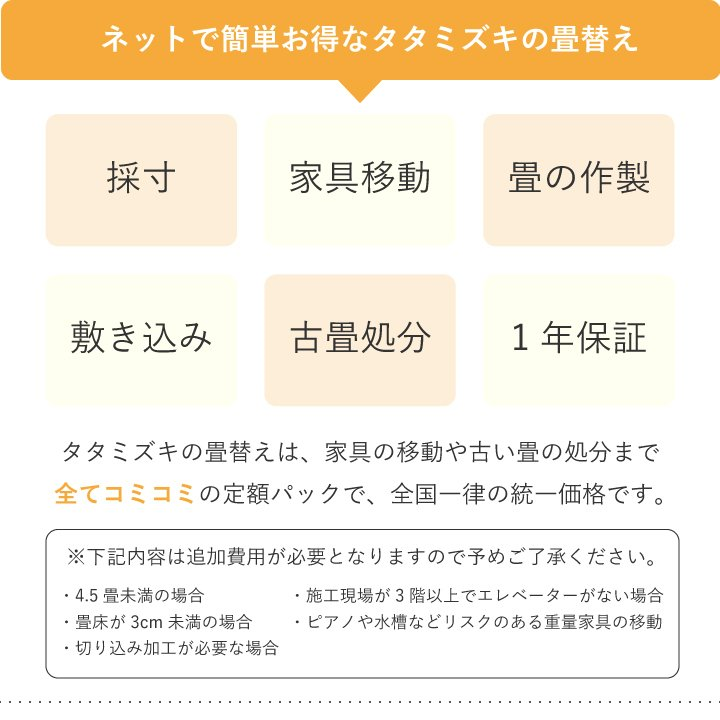 ネットで簡単お得なタタミズキの畳替え

採寸

家具移動

畳の作製

敷き込み

古畳処分

1 年保証

タタミズキの畳替えは、家具の移動や古い畳の処分まで全てコミコミの定額パックで、全国一律の統一価格です。

※下記内容は追加費用が必要となりますので予めご了承ください。

・4.5 畳未満の場合
・畳床が 3cm 未満の場合
・切り込み加工が必要な場合

・施工現場が 3 階以上でエレベーターがない場合
・ピアノや水槽などリスクのある重量家具の移動